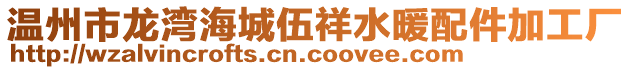 温州市龙湾海城伍祥水暖配件加工厂
http://wzalvincrofts.cn.coovee.com